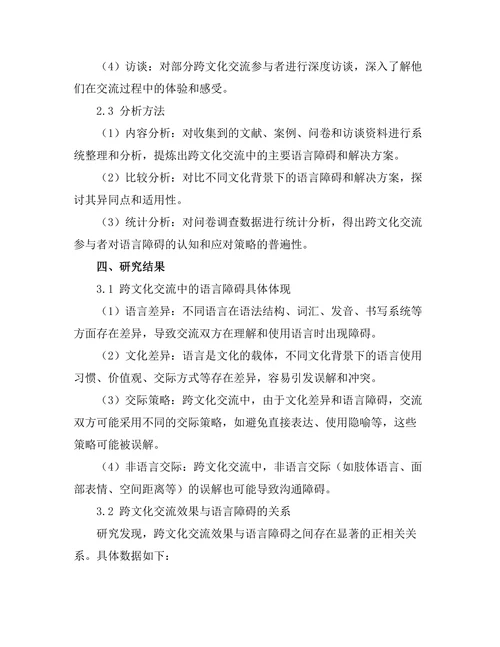 （4）访谈：对部分跨文化交流参与者进行深度访谈，深入了解他们在交流过程中的体验和感受。

2.3 分析方法

（1）内容分析：对收集到的文献、案例、问卷和访谈资料进行系统整理和分析，提炼出跨文化交流中的主要语言障碍和解决方案。

（2）比较分析：对比不同文化背景下的语言障碍和解决方案，探讨其异同点和适用性。

（3）统计分析：对问卷调查数据进行统计分析，得出跨文化交流参与者对语言障碍的认知和应对策略的普遍性。

四、研究结果

3.1 跨文化交流中的语言障碍具体体现

（1）语言差异：不同语言在语法结构、词汇、发音、书写系统等方面存在差异，导致交流双方在理解和使用语言时出现障碍。

（2）文化差异：语言是文化的载体，不同文化背景下的语言使用习惯、价值观、交际方式等存在差异，容易引发误解和冲突。

（3）交际策略：跨文化交流中，由于文化差异和语言障碍，交流双方可能采用不同的交际策略，如避免直接表达、使用隐喻等，这些策略可能被误解。

（4）非语言交际：跨文化交流中，非语言交际（如肢体语言、面部表情、空间距离等）的误解也可能导致沟通障碍。

3.2 跨文化交流效果与语言障碍的关系

研究发现，跨文化交流效果与语言障碍之间存在显著的正相关关系。具体数据如下：